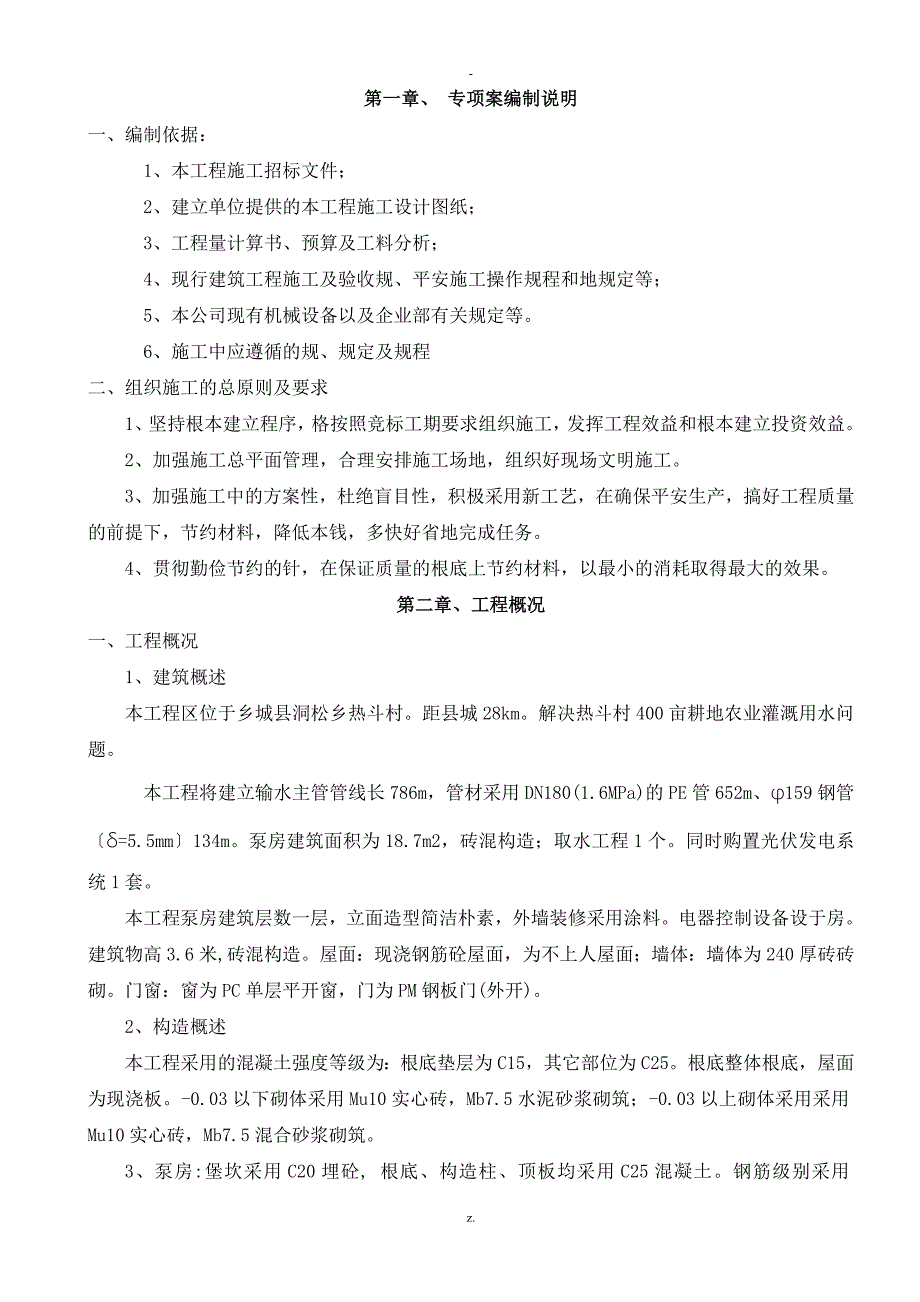 -

第一章、 专项案编制说明

一、编制依据：

1、本工程施工招标文件；

2、建立单位提供的本工程施工设计图纸；

3、工程量计算书、预算及工料分析；

4、现行建筑工程施工及验收规、平安施工操作规程和地规定等；

5、本公司现有机械设备以及企业部有关规定等。

6、施工中应遵循的规、规定及规程

二、组织施工的总原则及要求

1、坚持根本建立程序，格按照竞标工期要求组织施工，发挥工程效益和根本建立投资效益。

2、加强施工总平面管理，合理安排施工场地，组织好现场文明施工。

3、加强施工中的方案性，杜绝盲目性，积极采用新工艺，在确保平安生产，搞好工程质量的前提下，节约材料，降低本钱，多快好省地完成任务。

4、贯彻勤俭节约的针，在保证质量的根底上节约材料，以最小的消耗取得最大的效果。

第二章、工程概况

一、工程概况

1、建筑概述

本工程区位于乡城县洞松乡热斗村。距县城 28km。解决热斗村 400 亩耕地农业灌溉用水问题。

本工程将建立输水主管管线长 786m，管材采用 DN180(1.6MPa)的 PE 管 652m、φ159 钢管〔δ=5.5mm〕134m。泵房建筑面积为 18.7m2，砖混构造；取水工程 1 个。同时购置光伏发电系统 1 套。

本工程泵房建筑层数一层，立面造型简洁朴素，外墙装修采用涂料。电器控制设备设于房。建筑物高 3.6 米,砖混构造。屋面：现浇钢筋砼屋面，为不上人屋面；墙体：墙体为 240 厚砖砖砌。门窗：窗为 PC 单层平开窗，门为 PM 钢板门(外开)。

2、构造概述

本工程采用的混凝土强度等级为：根底垫层为 C15，其它部位为 C25。根底整体根底，屋面为现浇板。-0.03 以下砌体采用 Mu10 实心砖，Mb7.5 水泥砂浆砌筑；-0.03 以上砌体采用采用 Mu10 实心砖，Mb7.5 混合砂浆砌筑。

3、泵房:堡坎采用 C20 埋砼, 根底、构造柱、顶板均采用 C25 混凝土。钢筋级别采用

z.